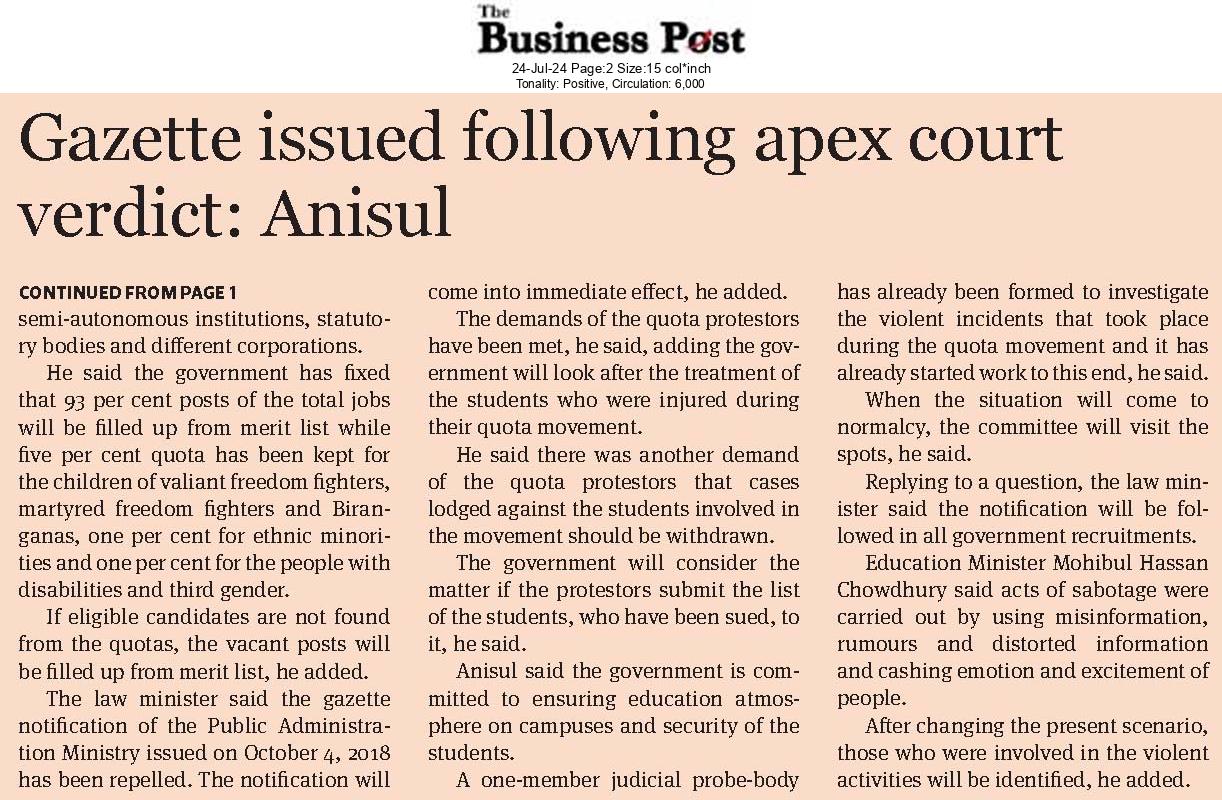 The Business Post
24-Jul-24 Page:2 Size:15 col*inch
Tonality: Positive, Circulation: 6,000

Gazette issued following apex court verdict: Anisul

CONTINUED FROM PAGE 1
semi-autonomous institutions, statutory bodies and different corporations.

He said the government has fixed that 93 per cent posts of the total jobs will be filled up from merit list while five per cent quota has been kept for the children of valiant freedom fighters, martyred freedom fighters and Biranganas, one per cent for ethnic minorities and one per cent for the people with disabilities and third gender.

If eligible candidates are not found from the quotas, the vacant posts will be filled up from merit list, he added.

The law minister said the gazette notification of the Public Administration Ministry issued on October 4, 2018 has been repelled. The notification will come into immediate effect, he added.

The demands of the quota protestors have been met, he said, adding the government will look after the treatment of the students who were injured during their quota movement.

He said there was another demand of the quota protestors that cases lodged against the students involved in the movement should be withdrawn.

The government will consider the matter if the protestors submit the list of the students, who have been sued, to it, he said.

Anisul said the government is committed to ensuring education atmosphere on campuses and security of the students.

A one-member judicial probe-body has already been formed to investigate the violent incidents that took place during the quota movement and it has already started work to this end, he said.

When the situation will come to normalcy, the committee will visit the spots, he said.

Replying to a question, the law minister said the notification will be followed in all government recruitments.

Education Minister Mohibul Hassan Chowdhury said acts of sabotage were carried out by using misinformation, rumours and distorted information and cashing emotion and excitement of people.

After changing the present scenario, those who were involved in the violent activities will be identified, he added.